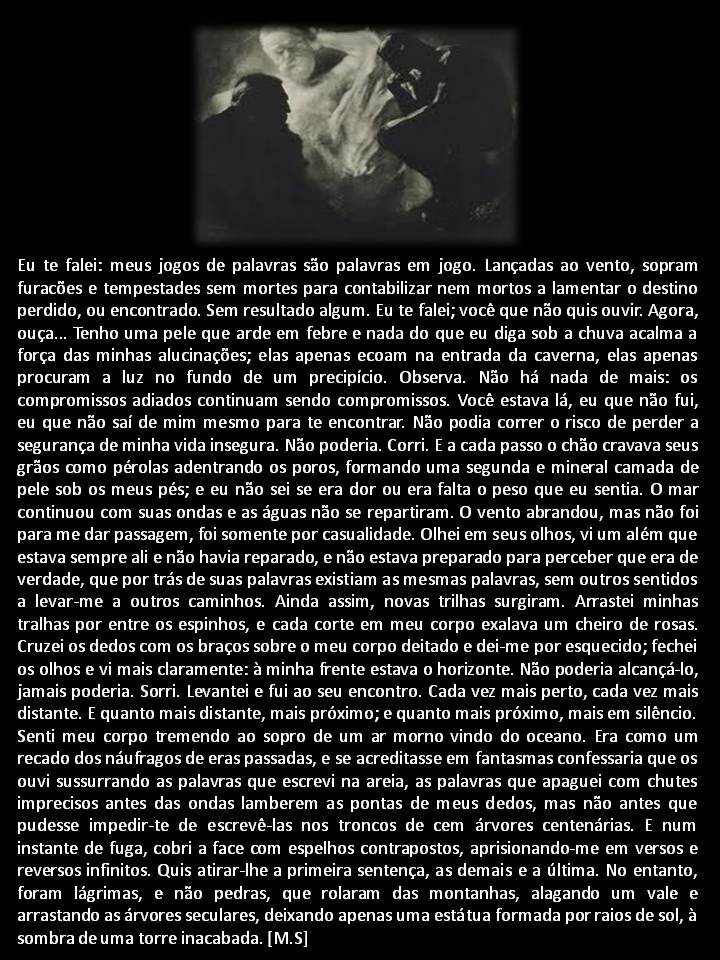 Eu te falei: meus jogos de palavras são palavras em jogo. Lançadas ao vento, sopram furacões e tempestades sem mortes para contabilizar nem mortos a lamentar o destino perdido, ou encontrado. Sem resultado algum. Eu te falei; você que não quis ouvir. Agora, ouça... Tenho uma pele que arde em febre e nada do que eu diga sob a chuva acalma a força das minhas alucinações; elas apenas ecoam na entrada da caverna, elas apenas procuram a luz no fundo de um precipício. Observa. Não há nada de mais: os compromissos adiados continuam sendo compromissos. Você estava lá, eu que não fui, eu que não saí de mim mesmo para te encontrar. Não podia correr o risco de perder a segurança de minha vida insegura. Não poderia. Corri. E a cada passo o chão cravava seus grãos como pérolas adentrando os poros, formando uma segunda e mineral camada de pele sob os meus pés; e eu não sei se era dor ou era falta o peso que eu sentia. O mar continuou com suas ondas e as águas não se repartiram. O vento abrandou, mas não foi para me dar passagem, foi somente por casualidade. Olhei em seus olhos, vi um além que estava sempre ali e não havia reparado, e não estava preparado para perceber que era de verdade, que por trás de suas palavras existiam as mesmas palavras, sem outros sentidos a levar-me a outros caminhos. Ainda assim, novas trilhas surgiram. Arrastei minhas tralhas por entre os espinhos, e cada corte em meu corpo exalava um cheiro de rosas. Cruzei os dedos com os braços sobre o meu corpo deitado e dei-me por esquecido; fechei os olhos e vi mais claramente: à minha frente estava o horizonte. Não poderia alcançá-lo, jamais poderia. Sorri. Levantei e fui ao seu encontro. Cada vez mais perto, cada vez mais distante. E quanto mais distante, mais próximo; e quanto mais próximo, mais em silêncio. Senti meu corpo tremendo ao sopro de um ar morno vindo do oceano. Era como um recado dos náufragos de eras passadas, e se acreditasse em fantasmas confessaria que os ouvi sussurrando as palavras que escrevi na areia, as palavras que apaguei com chutes imprecisos antes das ondas lamberem as pontas de meus dedos, mas não antes que pudesse impedir-te de escrevê-las nos troncos de cem árvores centenárias. E num instante de fuga, cobri a face com espelhos contrapostos, aprisionando-me em versos e reversos infinitos. Quis atirar-lhe a primeira sentença, as demais e a última. No entanto, foram lágrimas, e não pedras, que rolaram das montanhas, alagando um vale e arrastando as árvores seculares, deixando apenas uma estátua formada por raios de sol, à sombra de uma torre inacabada. [M.S]